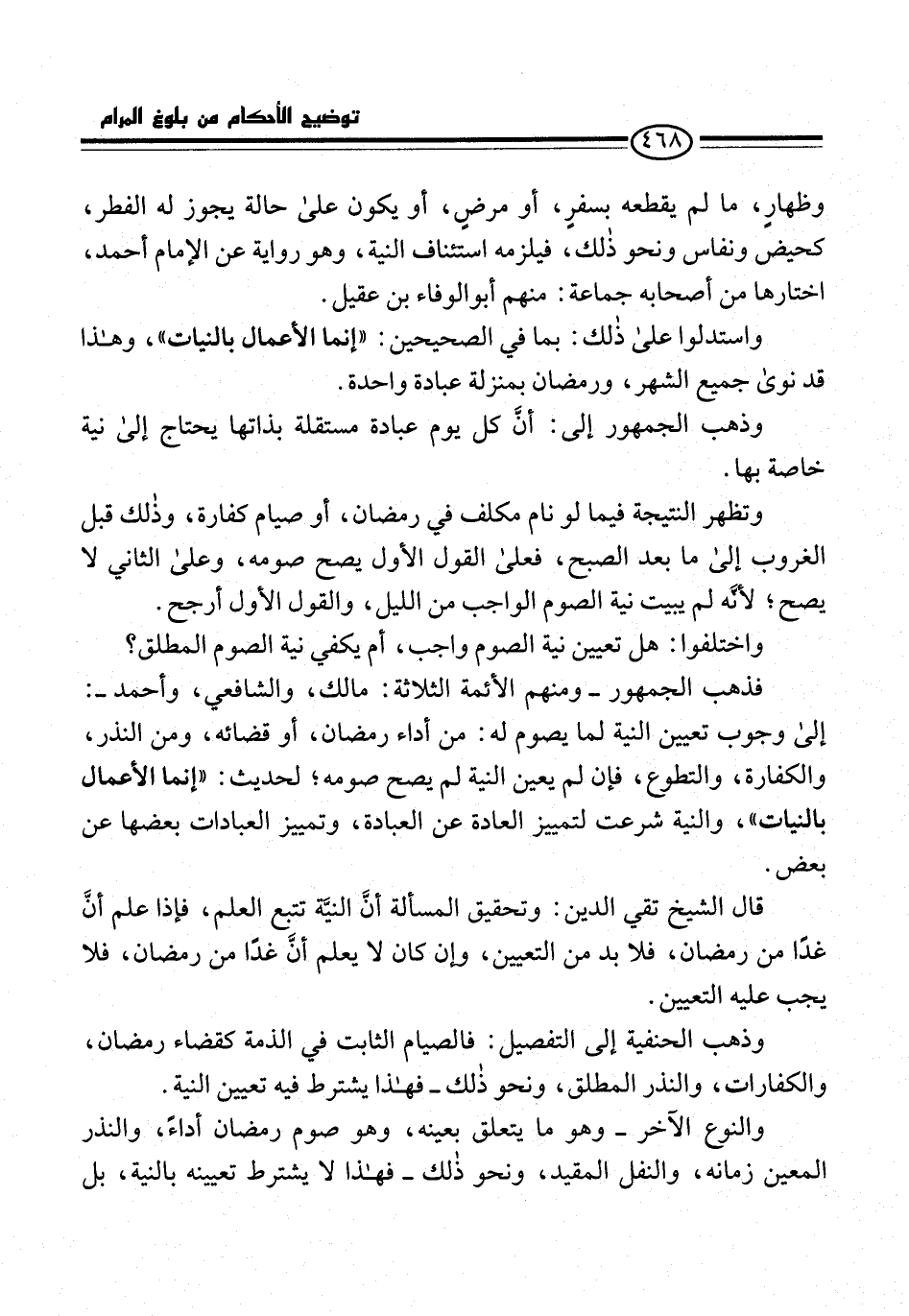 توضيح الأحكام من بلوغ المرام

٤٦٨

وظهارٍ، ما لم يقطعه بسفرٍ، أو مرضٍ، أو يكون علىٰ حالة يجوز له الفطر، كحيض ونفاس ونحو ذٰلك، فيلزمه استئناف النية، وهو رواية عن الإمام أحمد، اختارها من أصحابه جماعة: منهم أبوالوفاء بن عقيل.

واستدلوا علىٰ ذٰلك: بما في الصحيحين: «إنما الأعمال بالنيات»، وهـٰذا قد نوىٰ جميع الشهر، ورمضان بمنزلة عبادة واحدة.

وذهب الجمهور إلى: أنَّ كل يوم عبادة مستقلة بذاتها يحتاج إلىٰ نية خاصة بها.

وتظهر النتيجة فيما لو نام مكلف في رمضان، أو صيام كفارة، وذٰلك قبل الغروب إلىٰ ما بعد الصبح، فعلىٰ القول الأول يصح صومه، وعلىٰ الثاني لا يصح؛ لأنَّه لم يبيت نية الصوم الواجب من الليل، والقول الأول أرجح.

واختلفوا: هل تعيين نية الصوم واجب، أم يكفي نية الصوم المطلق؟

فذهب الجمهور ـ ومنهم الأئمة الثلاثة: مالك، والشافعي، وأحمد ـ: إلىٰ وجوب تعيين النية لما يصوم له: من أداء رمضان، أو قضائه، ومن النذر، والكفارة، والتطوع، فإن لم يعين النية لم يصح صومه؛ لحديث: «إنما الأعمال بالنيات»، والنية شرعت لتمييز العادة عن العبادة، وتمييز العبادات بعضها عن بعض.

قال الشيخ تقي الدين: وتحقيق المسألة أنَّ النيّة تتبع العلم، فإذا علم أنَّ غدًا من رمضان، فلا بد من التعيين، وإن كان لا يعلم أنَّ غدًا من رمضان، فلا يجب عليه التعيين.

وذهب الحنفية إلى التفصيل: فالصيام الثابت في الذمة كقضاء رمضان، والكفارات، والنذر المطلق، ونحو ذٰلك ـ فهـٰذا يشترط فيه تعيين النية.

والنوع الآخر ـ وهو ما يتعلق بعينه، وهو صوم رمضان أداءً، والنذر المعين زمانه، والنفل المقيد، ونحو ذٰلك ـ فهـٰذا لا يشترط تعيينه بالنية، بل